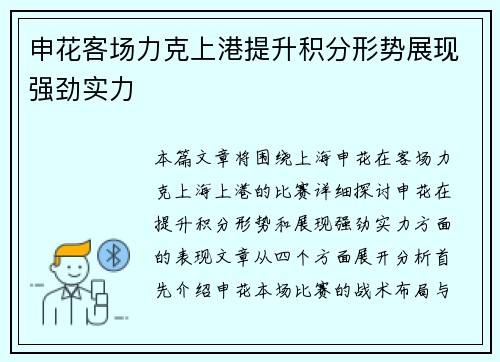 申花客场力克上港提升积分形势展现强劲实力

本篇文章将围绕上海申花在客场力克上海上港的比赛详细探讨申花在提升积分形势和展现强劲实力方面的表现文章从四个方面展开分析首先介绍申花本场比赛的战术布局与